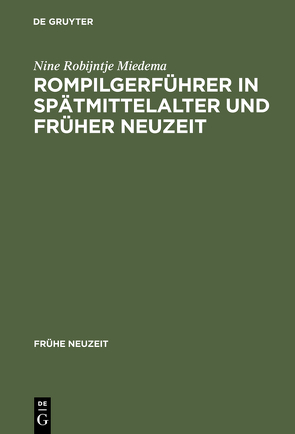 DE GRUYTER

Nine Robijntje Miedema

ROMPILGERFÜHRER IN SPÄTMITTELALTER UND FRÜHER NEUZEIT

FRÜHE NEUZEIT

DE
G